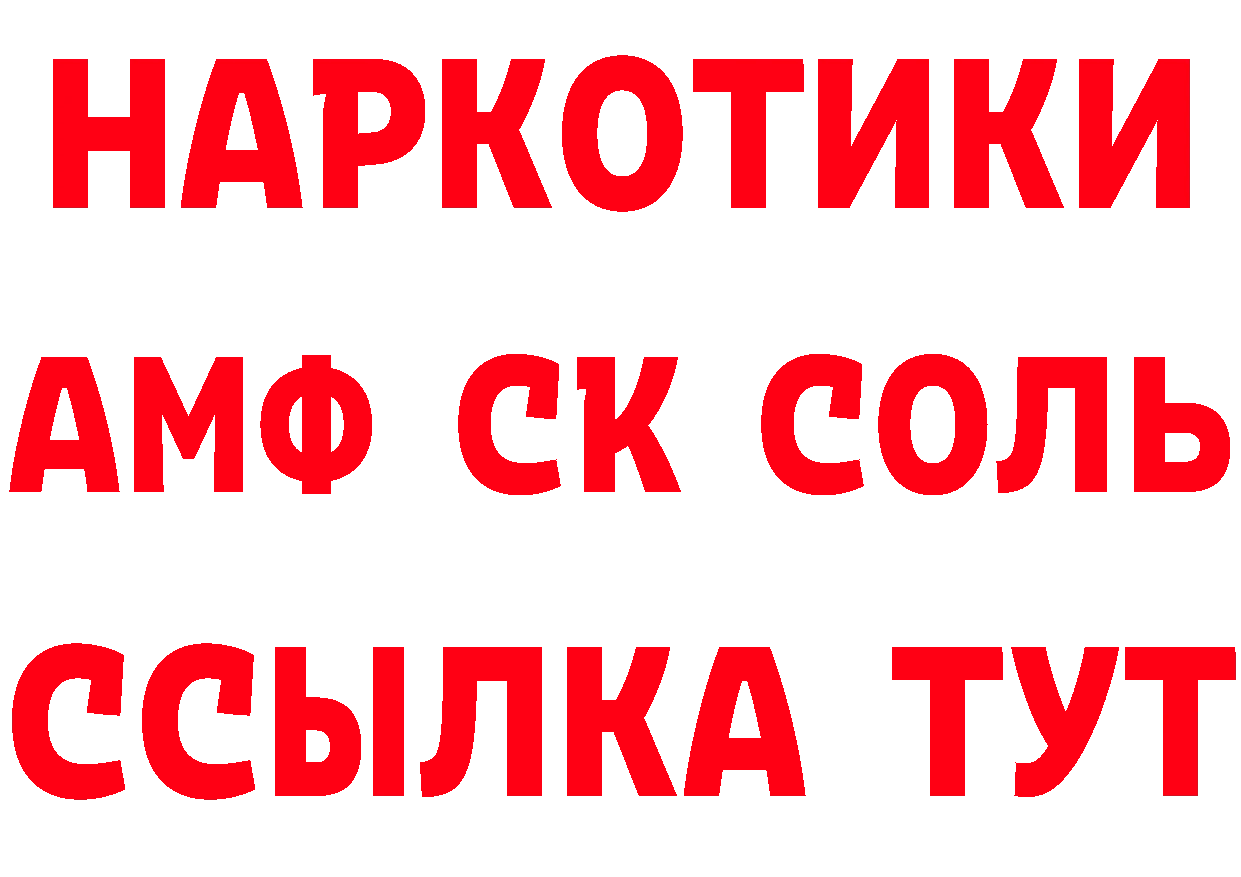 НАРКОТИКИ
АМФ СК СОЛЬ
ССЫЛКА ТУТ